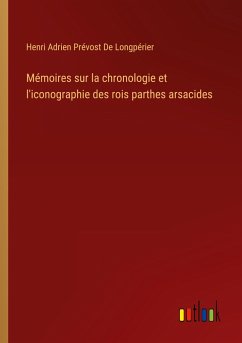 Henri Adrien Prévost De Longpérier

Mémoires sur la chronologie et l'iconographie des rois parthes arsacides

outlook